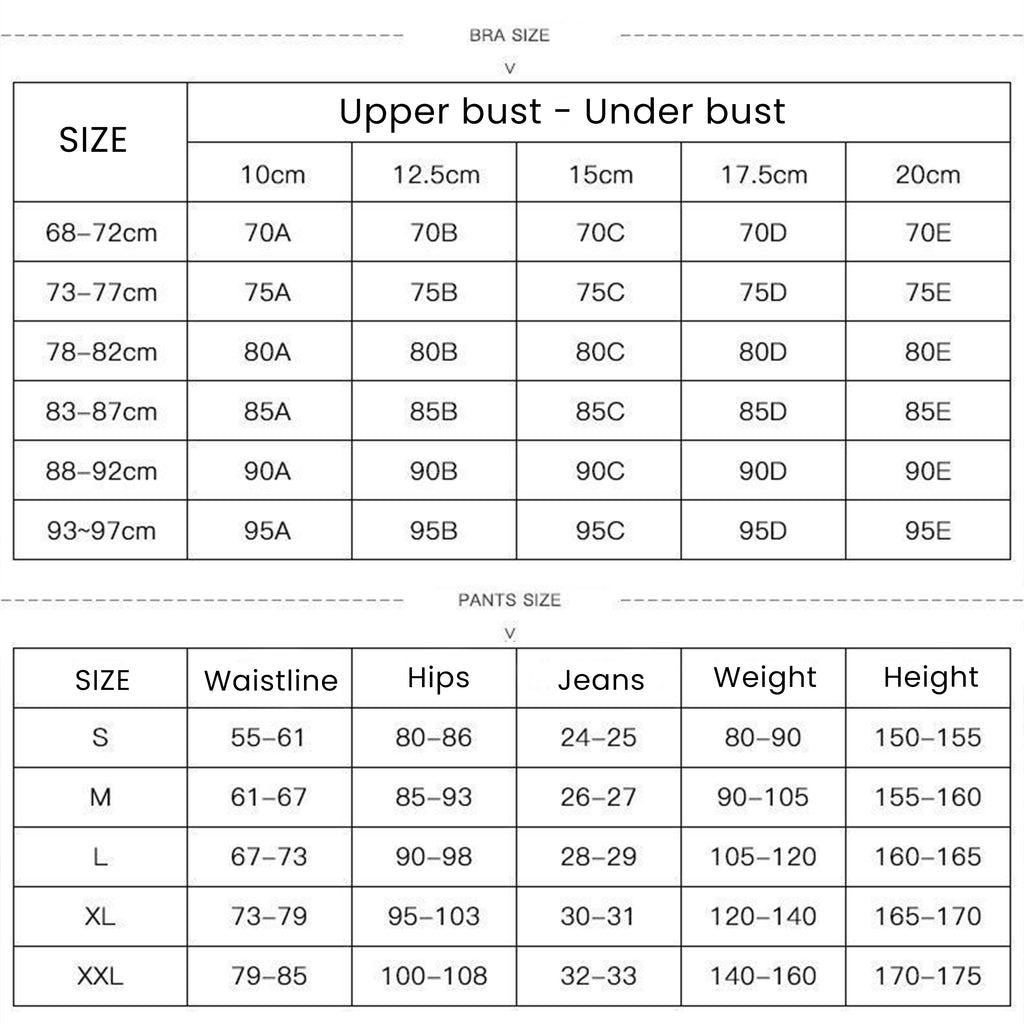 BRA SIZE

V

| SIZE | Upper bust - Under bust | | | | |
|---|---|---|---|---|---|
| | 10cm | 12.5cm | 15cm | 17.5cm | 20cm |
| 68–72cm | 70A | 70B | 70C | 70D | 70E |
| 73–77cm | 75A | 75B | 75C | 75D | 75E |
| 78–82cm | 80A | 80B | 80C | 80D | 80E |
| 83–87cm | 85A | 85B | 85C | 85D | 85E |
| 88–92cm | 90A | 90B | 90C | 90D | 90E |
| 93~97cm | 95A | 95B | 95C | 95D | 95E |

PANTS SIZE

V

| SIZE | Waistline | Hips | Jeans | Weight | Height |
|---|---|---|---|---|---|
| S | 55–61 | 80–86 | 24–25 | 80–90 | 150–155 |
| M | 61–67 | 85–93 | 26–27 | 90–105 | 155–160 |
| L | 67–73 | 90–98 | 28–29 | 105–120 | 160–165 |
| XL | 73–79 | 95–103 | 30–31 | 120–140 | 165–170 |
| XXL | 79–85 | 100–108 | 32–33 | 140–160 | 170–175 |